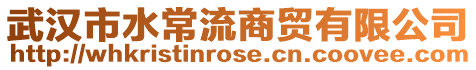 武汉市水常流商贸有限公司
http://whkristinrose.cn.coovee.com